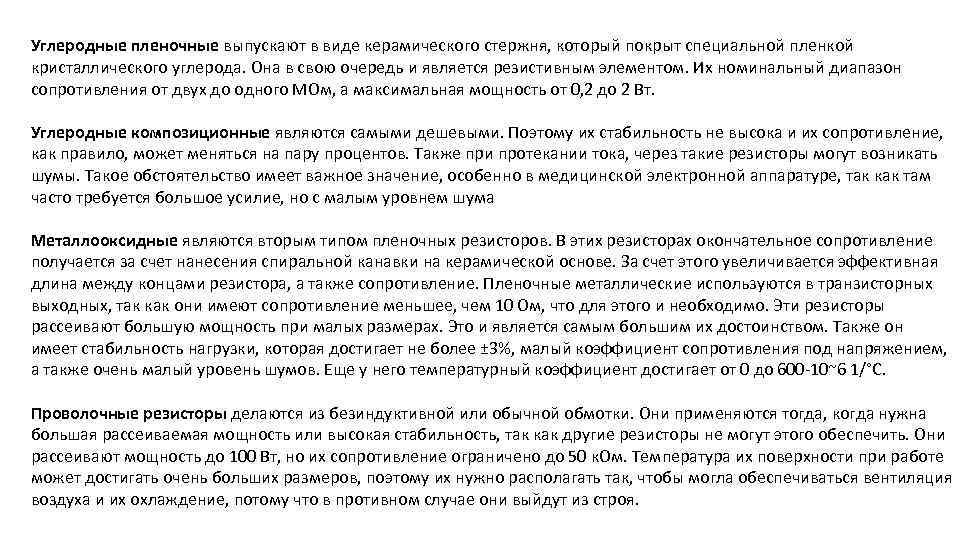 Углеродные пленочные выпускают в виде керамического стержня, который покрыт специальной пленкой кристаллического углерода. Она в свою очередь и является резистивным элементом. Их номинальный диапазон сопротивления от двух до одного МОм, а максимальная мощность от 0,2 до 2 Вт.

Углеродные композиционные являются самыми дешевыми. Поэтому их стабильность не высока и их сопротивление, как правило, может меняться на пару процентов. Также при протекании тока, через такие резисторы могут возникать шумы. Такое обстоятельство имеет важное значение, особенно в медицинской электронной аппаратуре, так как там часто требуется большое усилие, но с малым уровнем шума

Металлооксидные являются вторым типом пленочных резисторов. В этих резисторах окончательное сопротивление получается за счет нанесения спиральной канавки на керамической основе. За счет этого увеличивается эффективная длина между концами резистора, а также сопротивление. Пленочные металлические используются в транзисторных выходных, так как они имеют сопротивление меньшее, чем 10 Ом, что для этого и необходимо. Эти резисторы рассеивают большую мощность при малых размерах. Это и является самым большим их достоинством. Также он имеет стабильность нагрузки, которая достигает не более ±3%, малый коэффициент сопротивления под напряжением, а также очень малый уровень шумов. Еще у него температурный коэффициент достигает от 0 до 600-10~6 1/°С.

Проволочные резисторы делаются из безиндуктивной или обычной обмотки. Они применяются тогда, когда нужна большая рассеиваемая мощность или высокая стабильность, так как другие резисторы не могут этого обеспечить. Они рассеивают мощность до 100 Вт, но их сопротивление ограничено до 50 кОм. Температура их поверхности при работе может достигать очень больших размеров, поэтому их нужно располагать так, чтобы могла обеспечиваться вентиляция воздуха и их охлаждение, потому что в противном случае они выйдут из строя.